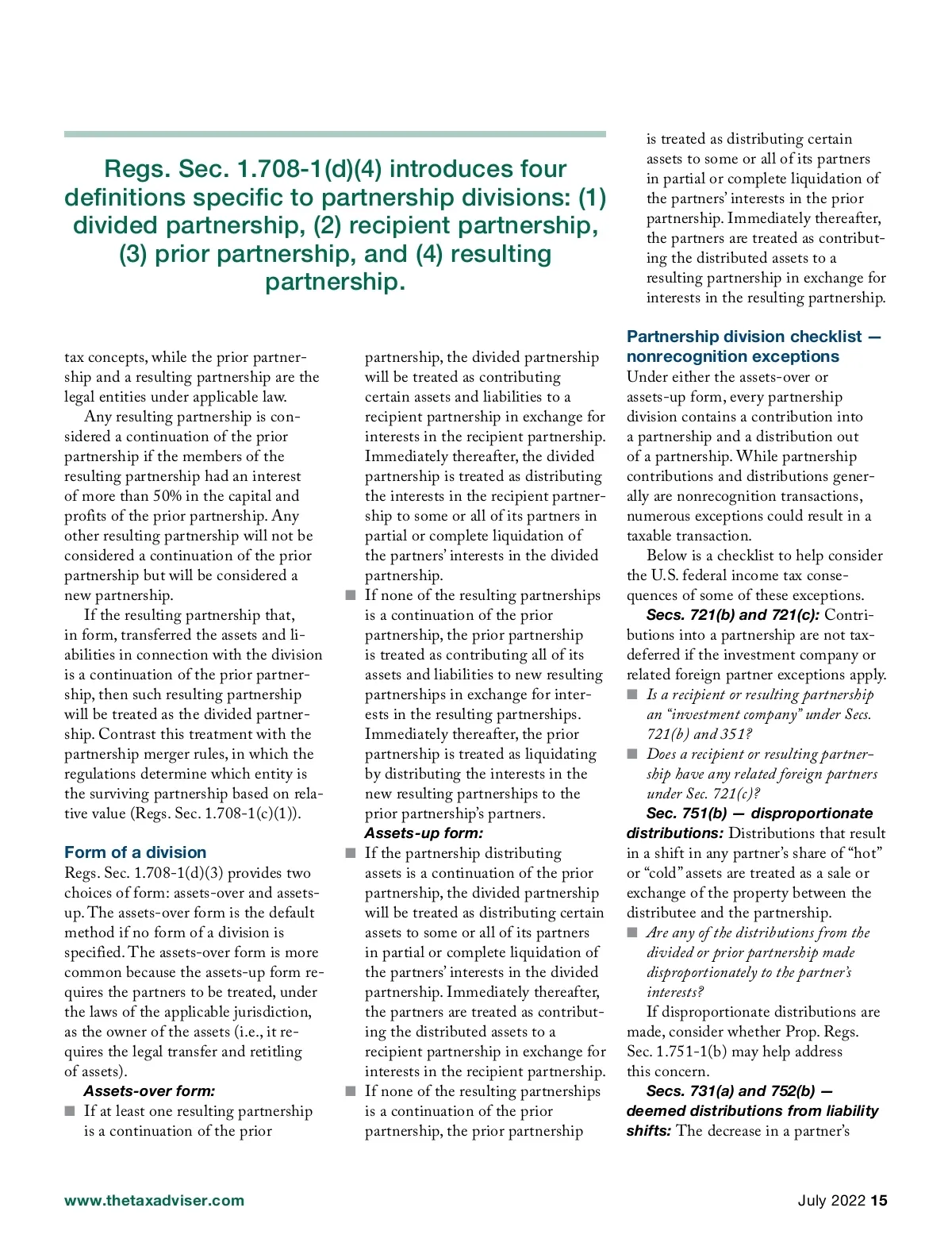 Regs. Sec. 1.708-1(d)(4) introduces four definitions specific to partnership divisions: (1) divided partnership, (2) recipient partnership, (3) prior partnership, and (4) resulting partnership.

tax concepts, while the prior partnership and a resulting partnership are the legal entities under applicable law.

Any resulting partnership is considered a continuation of the prior partnership if the members of the resulting partnership had an interest of more than 50% in the capital and profits of the prior partnership. Any other resulting partnership will not be considered a continuation of the prior partnership but will be considered a new partnership.

If the resulting partnership that, in form, transferred the assets and liabilities in connection with the division is a continuation of the prior partnership, then such resulting partnership will be treated as the divided partnership. Contrast this treatment with the partnership merger rules, in which the regulations determine which entity is the surviving partnership based on relative value (Regs. Sec. 1.708-1(c)(1)).

Form of a division

Regs. Sec. 1.708-1(d)(3) provides two choices of form: assets-over and assets-up. The assets-over form is the default method if no form of a division is specified. The assets-over form is more common because the assets-up form requires the partners to be treated, under the laws of the applicable jurisdiction, as the owner of the assets (i.e., it requires the legal transfer and retitling of assets).

Assets-over form:

■ If at least one resulting partnership is a continuation of the prior partnership, the divided partnership will be treated as contributing certain assets and liabilities to a recipient partnership in exchange for interests in the recipient partnership. Immediately thereafter, the divided partnership is treated as distributing the interests in the recipient partnership to some or all of its partners in partial or complete liquidation of the partners' interests in the divided partnership.

■ If none of the resulting partnerships is a continuation of the prior partnership, the prior partnership is treated as contributing all of its assets and liabilities to new resulting partnerships in exchange for interests in the resulting partnerships. Immediately thereafter, the prior partnership is treated as liquidating by distributing the interests in the new resulting partnerships to the prior partnership's partners.

Assets-up form:

■ If the partnership distributing assets is a continuation of the prior partnership, the divided partnership will be treated as distributing certain assets to some or all of its partners in partial or complete liquidation of the partners' interests in the divided partnership. Immediately thereafter, the partners are treated as contributing the distributed assets to a recipient partnership in exchange for interests in the recipient partnership.

■ If none of the resulting partnerships is a continuation of the prior partnership, the prior partnership is treated as distributing certain assets to some or all of its partners in partial or complete liquidation of the partners' interests in the prior partnership. Immediately thereafter, the partners are treated as contributing the distributed assets to a resulting partnership in exchange for interests in the resulting partnership.

Partnership division checklist — nonrecognition exceptions

Under either the assets-over or assets-up form, every partnership division contains a contribution into a partnership and a distribution out of a partnership. While partnership contributions and distributions generally are nonrecognition transactions, numerous exceptions could result in a taxable transaction.

Below is a checklist to help consider the U.S. federal income tax consequences of some of these exceptions.

Secs. 721(b) and 721(c): Contributions into a partnership are not tax-deferred if the investment company or related foreign partner exceptions apply.

■ Is a recipient or resulting partnership an "investment company" under Secs. 721(b) and 351?

■ Does a recipient or resulting partnership have any related foreign partners under Sec. 721(c)?

Sec. 751(b) — disproportionate distributions: Distributions that result in a shift in any partner's share of "hot" or "cold" assets are treated as a sale or exchange of the property between the distributee and the partnership.

■ Are any of the distributions from the divided or prior partnership made disproportionately to the partner's interests?

If disproportionate distributions are made, consider whether Prop. Regs. Sec. 1.751-1(b) may help address this concern.

Secs. 731(a) and 752(b) — deemed distributions from liability shifts: The decrease in a partner's

www.thetaxadviser.com

July 2022 15